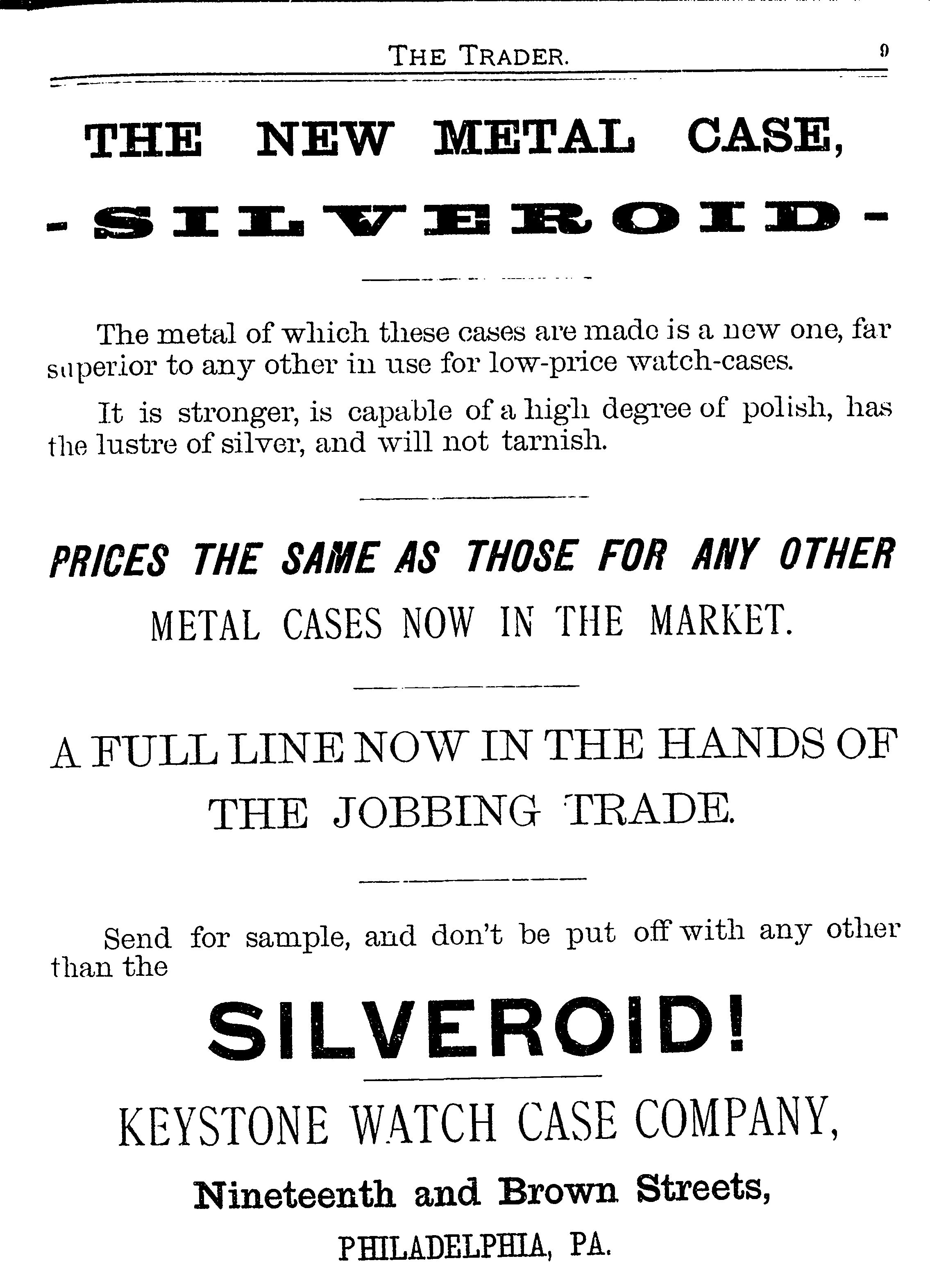 THE TRADER. 9

THE NEW METAL CASE,

-SILVEROID-

The metal of which these cases are made is a new one, far superior to any other in use for low-price watch-cases.

It is stronger, is capable of a high degree of polish, has the lustre of silver, and will not tarnish.

PRICES THE SAME AS THOSE FOR ANY OTHER METAL CASES NOW IN THE MARKET.

A FULL LINE NOW IN THE HANDS OF THE JOBBING TRADE.

Send for sample, and don't be put off with any other than the

SILVEROID!

KEYSTONE WATCH CASE COMPANY,

Nineteenth and Brown Streets,

PHILADELPHIA, PA.